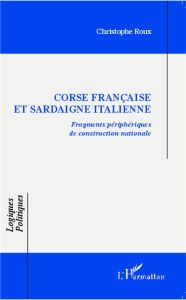 Christophe Roux

CORSE FRANÇAISE
ET SARDAIGNE ITALIENNE

Fragments périphériques
de construction nationale

Logiques
Politiques

L'Harmattan